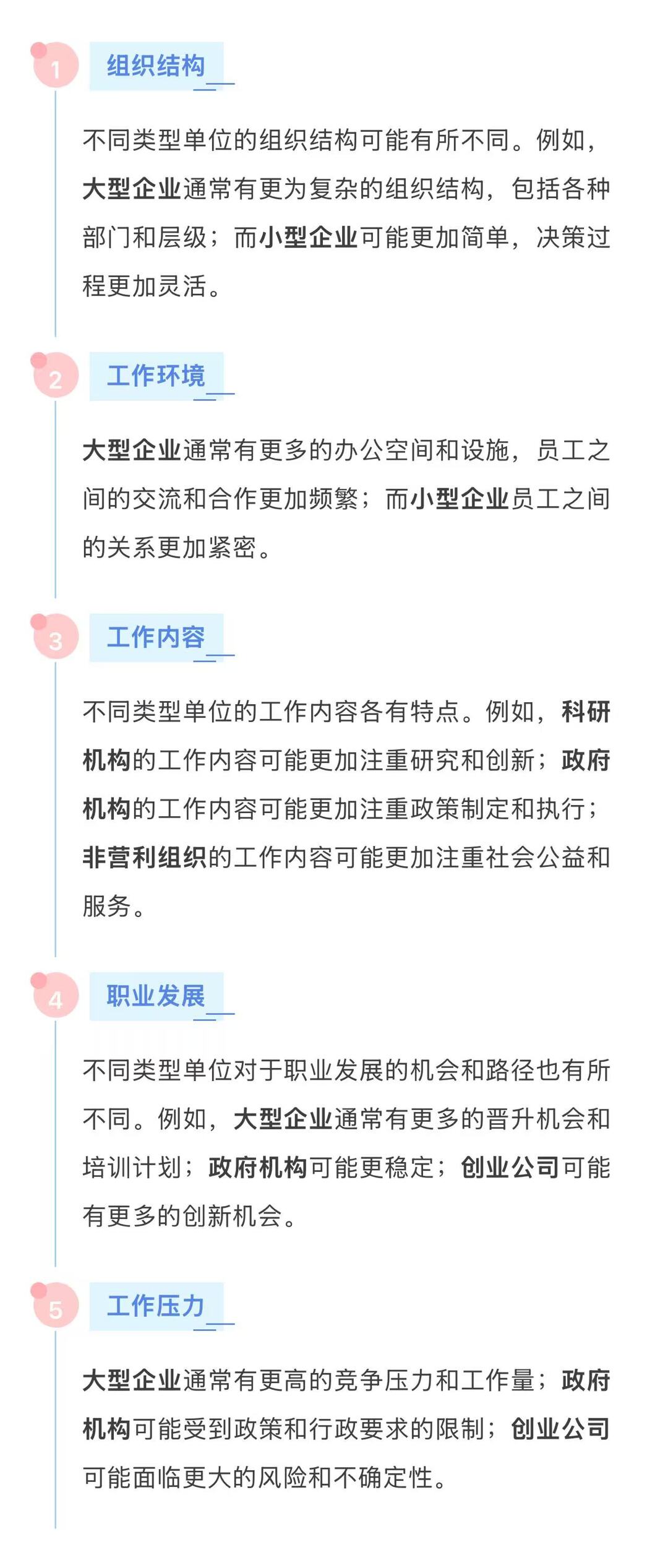 1

组织结构

不同类型单位的组织结构可能有所不同。例如，大型企业通常有更为复杂的组织结构，包括各种部门和层级；而小型企业可能更加简单，决策过程更加灵活。

2

工作环境

大型企业通常有更多的办公空间和设施，员工之间的交流和合作更加频繁；而小型企业员工之间的关系更加紧密。

3

工作内容

不同类型单位的工作内容各有特点。例如，科研机构的工作内容可能更加注重研究和创新；政府机构的工作内容可能更加注重政策制定和执行；非营利组织的工作内容可能更加注重社会公益和服务。

4

职业发展

不同类型单位对于职业发展的机会和路径也有所不同。例如，大型企业通常有更多的晋升机会和培训计划；政府机构可能更稳定；创业公司可能有更多的创新机会。

5

工作压力

大型企业通常有更高的竞争压力和工作量；政府机构可能受到政策和行政要求的限制；创业公司可能面临更大的风险和不确定性。